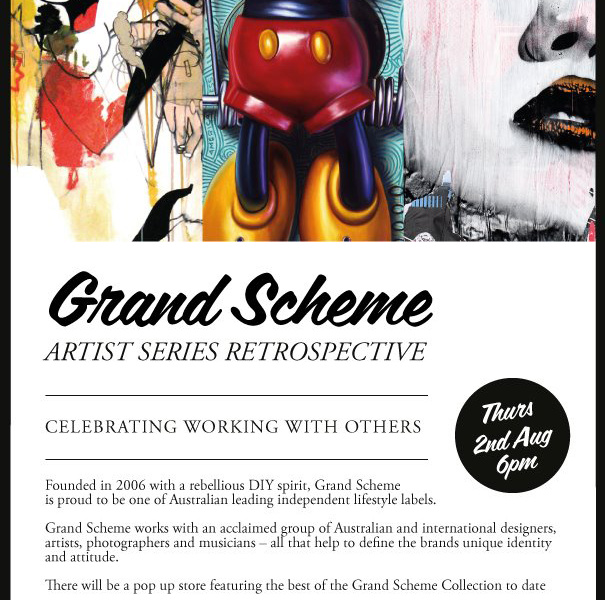 Grand Scheme

ARTIST SERIES RETROSPECTIVE

CELEBRATING WORKING WITH OTHERS

Thurs
2nd Aug
6pm

Founded in 2006 with a rebellious DIY spirit, Grand Scheme is proud to be one of Australian leading independent lifestyle labels.

Grand Scheme works with an acclaimed group of Australian and international designers, artists, photographers and musicians – all that help to define the brands unique identity and attitude.

There will be a pop up store featuring the best of the Grand Scheme Collection to date